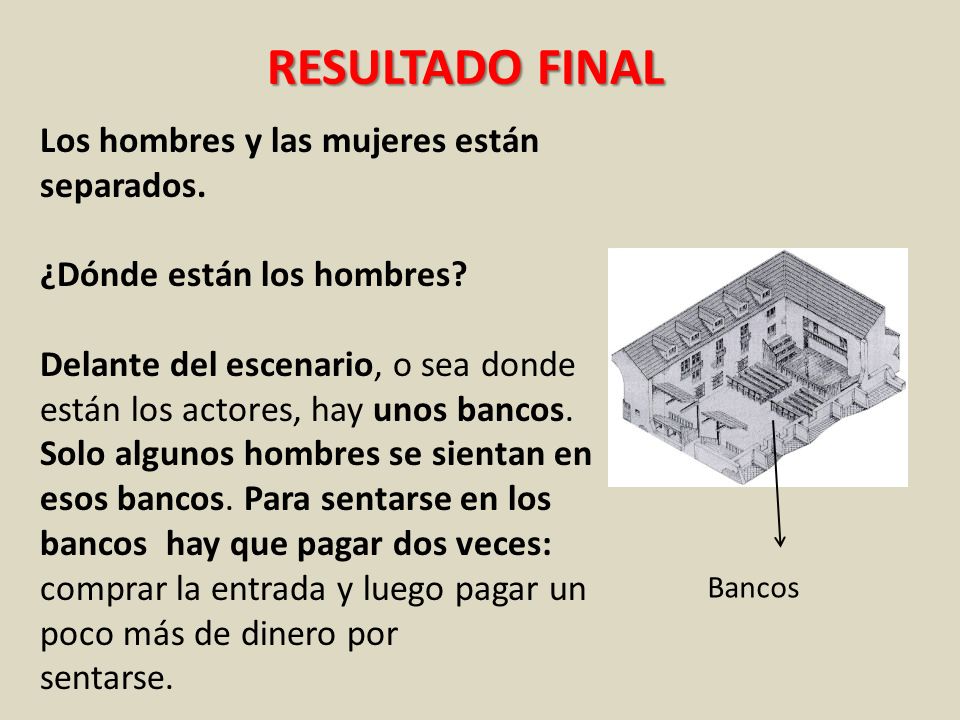 RESULTADO FINAL

Los hombres y las mujeres están separados.

¿Dónde están los hombres?

Delante del escenario, o sea donde están los actores, hay unos bancos. Solo algunos hombres se sientan en esos bancos. Para sentarse en los bancos hay que pagar dos veces: comprar la entrada y luego pagar un poco más de dinero por sentarse.

Bancos